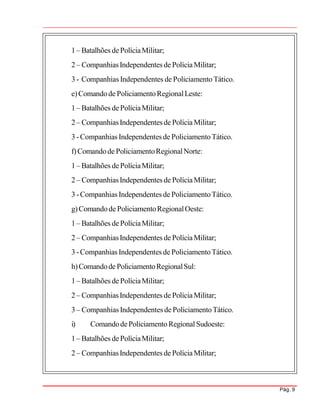 1 – Batalhões de Polícia Militar;

2 – Companhias Independentes de Polícia Militar;

3 - Companhias Independentes de Policiamento Tático.

e) Comando de Policiamento Regional Leste:

1 – Batalhões de Polícia Militar;

2 – Companhias Independentes de Polícia Militar;

3 - Companhias Independentes de Policiamento Tático.

f) Comando de Policiamento Regional Norte:

1 – Batalhões de Polícia Militar;

2 – Companhias Independentes de Polícia Militar;

3 - Companhias Independentes de Policiamento Tático.

g) Comando de Policiamento Regional Oeste:

1 – Batalhões de Polícia Militar;

2 – Companhias Independentes de Polícia Militar;

3 - Companhias Independentes de Policiamento Tático.

h) Comando de Policiamento Regional Sul:

1 – Batalhões de Polícia Militar;

2 – Companhias Independentes de Polícia Militar;

3 – Companhias Independentes de Policiamento Tático.

i) Comando de Policiamento Regional Sudoeste:

1 – Batalhões de Polícia Militar;

2 – Companhias Independentes de Polícia Militar;

Pág. 9